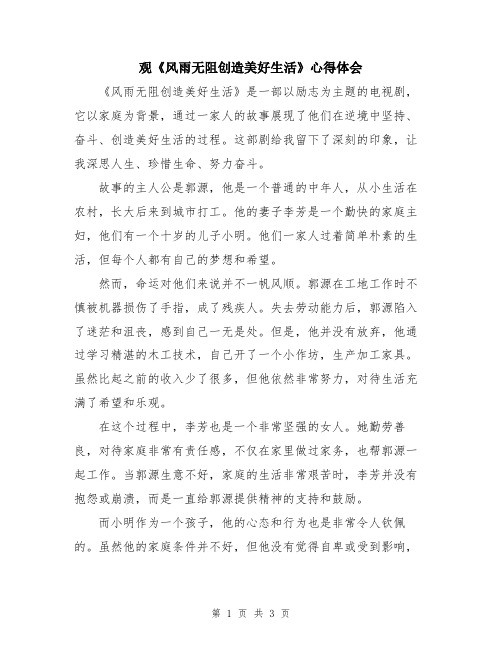 观《风雨无阻创造美好生活》心得体会

《风雨无阻创造美好生活》是一部以励志为主题的电视剧，它以家庭为背景，通过一家人的故事展现了他们在逆境中坚持、奋斗、创造美好生活的过程。这部剧给我留下了深刻的印象，让我深思人生、珍惜生命、努力奋斗。

故事的主人公是郭源，他是一个普通的中年人，从小生活在农村，长大后来到城市打工。他的妻子李芳是一个勤快的家庭主妇，他们有一个十岁的儿子小明。他们一家人过着简单朴素的生活，但每个人都有自己的梦想和希望。

然而，命运对他们来说并不一帆风顺。郭源在工地工作时不慎被机器损伤了手指，成了残疾人。失去劳动能力后，郭源陷入了迷茫和沮丧，感到自己一无是处。但是，他并没有放弃，他通过学习精湛的木工技术，自己开了一个小作坊，生产加工家具。虽然比起之前的收入少了很多，但他依然非常努力，对待生活充满了希望和乐观。

在这个过程中，李芳也是一个非常坚强的女人。她勤劳善良，对待家庭非常有责任感，不仅在家里做过家务，也帮郭源一起工作。当郭源生意不好，家庭的生活非常艰苦时，李芳并没有抱怨或崩溃，而是一直给郭源提供精神的支持和鼓励。

而小明作为一个孩子，他的心态和行为也是非常令人钦佩的。虽然他的家庭条件并不好，但他没有觉得自卑或受到影响，

第 1 页 共 3 页